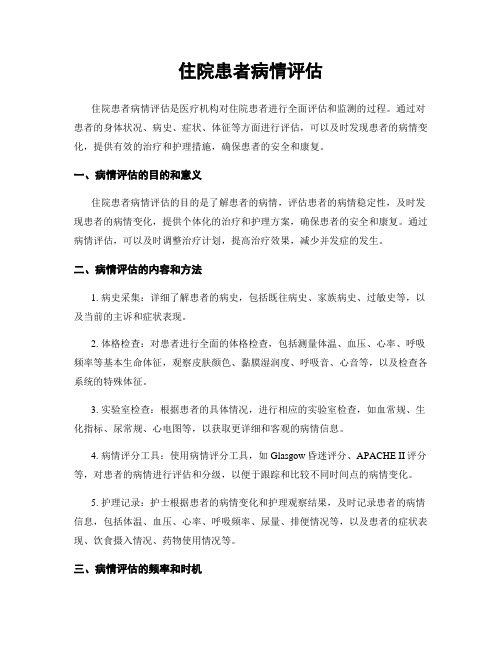 住院患者病情评估

住院患者病情评估是医疗机构对住院患者进行全面评估和监测的过程。通过对患者的身体状况、病史、症状、体征等方面进行评估，可以及时发现患者的病情变化，提供有效的治疗和护理措施，确保患者的安全和康复。

一、病情评估的目的和意义

住院患者病情评估的目的是了解患者的病情，评估患者的病情稳定性，及时发现患者的病情变化，提供个体化的治疗和护理方案，确保患者的安全和康复。通过病情评估，可以及时调整治疗计划，提高治疗效果，减少并发症的发生。

二、病情评估的内容和方法

1. 病史采集：详细了解患者的病史，包括既往病史、家族病史、过敏史等，以及当前的主诉和症状表现。

2. 体格检查：对患者进行全面的体格检查，包括测量体温、血压、心率、呼吸频率等基本生命体征，观察皮肤颜色、黏膜湿润度、呼吸音、心音等，以及检查各系统的特殊体征。

3. 实验室检查：根据患者的具体情况，进行相应的实验室检查，如血常规、生化指标、尿常规、心电图等，以获取更详细和客观的病情信息。

4. 病情评分工具：使用病情评分工具，如 Glasgow 昏迷评分、APACHE II 评分等，对患者的病情进行评估和分级，以便于跟踪和比较不同时间点的病情变化。

5. 护理记录：护士根据患者的病情变化和护理观察结果，及时记录患者的病情信息，包括体温、血压、心率、呼吸频率、尿量、排便情况等，以及患者的症状表现、饮食摄入情况、药物使用情况等。

三、病情评估的频率和时机